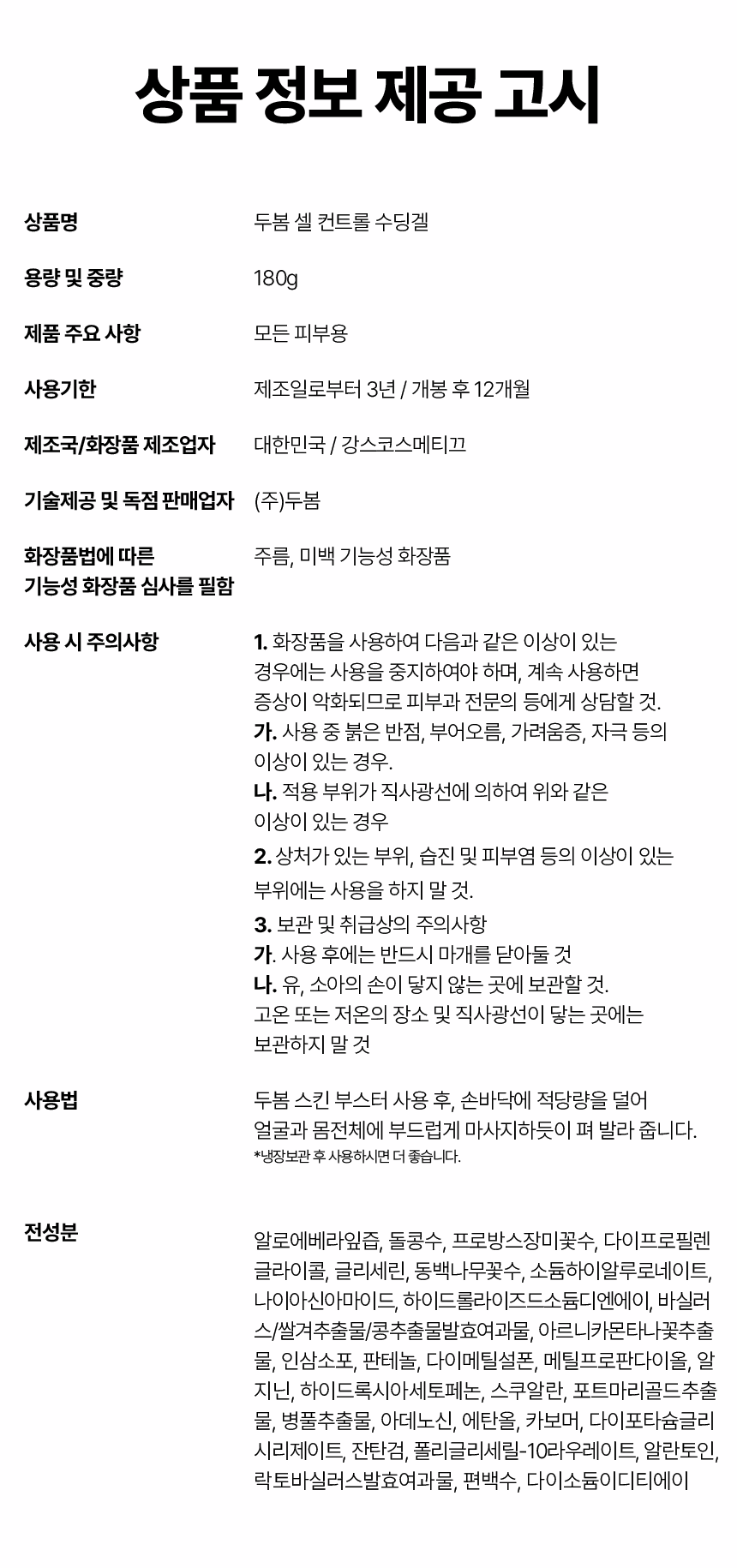 상품 정보 제공 고시

| | |
|---|---|
| 상품명 | 두봄 셀 컨트롤 수딩겔 |
| 용량 및 중량 | 180g |
| 제품 주요 사항 | 모든 피부용 |
| 사용기한 | 제조일로부터 3년 / 개봉 후 12개월 |
| 제조국/화장품 제조업자 | 대한민국 / 강스코스메티끄 |
| 기술제공 및 독점 판매업자 | (주)두봄 |
| 화장품법에 따른 기능성 화장품 심사를 필함 | 주름, 미백 기능성 화장품 |
| 사용 시 주의사항 | 1. 화장품을 사용하여 다음과 같은 이상이 있는 경우에는 사용을 중지하여야 하며, 계속 사용하면 증상이 악화되므로 피부과 전문의 등에게 상담할 것. 가. 사용 중 붉은 반점, 부어오름, 가려움증, 자극 등의 이상이 있는 경우. 나. 적용 부위가 직사광선에 의하여 위와 같은 이상이 있는 경우 2. 상처가 있는 부위, 습진 및 피부염 등의 이상이 있는 부위에는 사용을 하지 말 것. 3. 보관 및 취급상의 주의사항 가. 사용 후에는 반드시 마개를 닫아둘 것 나. 유, 소아의 손이 닿지 않는 곳에 보관할 것. 고온 또는 저온의 장소 및 직사광선이 닿는 곳에는 보관하지 말 것 |
| 사용법 | 두봄 스킨 부스터 사용 후, 손바닥에 적당량을 덜어 얼굴과 몸전체에 부드럽게 마사지하듯이 펴 발라 줍니다. *냉장보관 후 사용하시면 더 좋습니다. |
| 전성분 | 알로에베라잎즙, 돌콩수, 프로방스장미꽃수, 다이프로필렌글라이콜, 글리세린, 동백나무꽃수, 소듐하이알루로네이트, 나이아신아마이드, 하이드롤라이즈드소듐디엔에이, 바실러스/쌀겨추출물/콩추출물발효여과물, 아르니카몬타나꽃추출물, 인삼소포, 판테놀, 다이메틸설폰, 메틸프로판다이올, 알지닌, 하이드록시아세토페논, 스쿠알란, 포트마리골드추출물, 병풀추출물, 아데노신, 에탄올, 카보머, 다이포타슘글리시리제이트, 잔탄검, 폴리글리세릴-10라우레이트, 알란토인, 락토바실러스발효여과물, 편백수, 다이소듐이디티에이 |